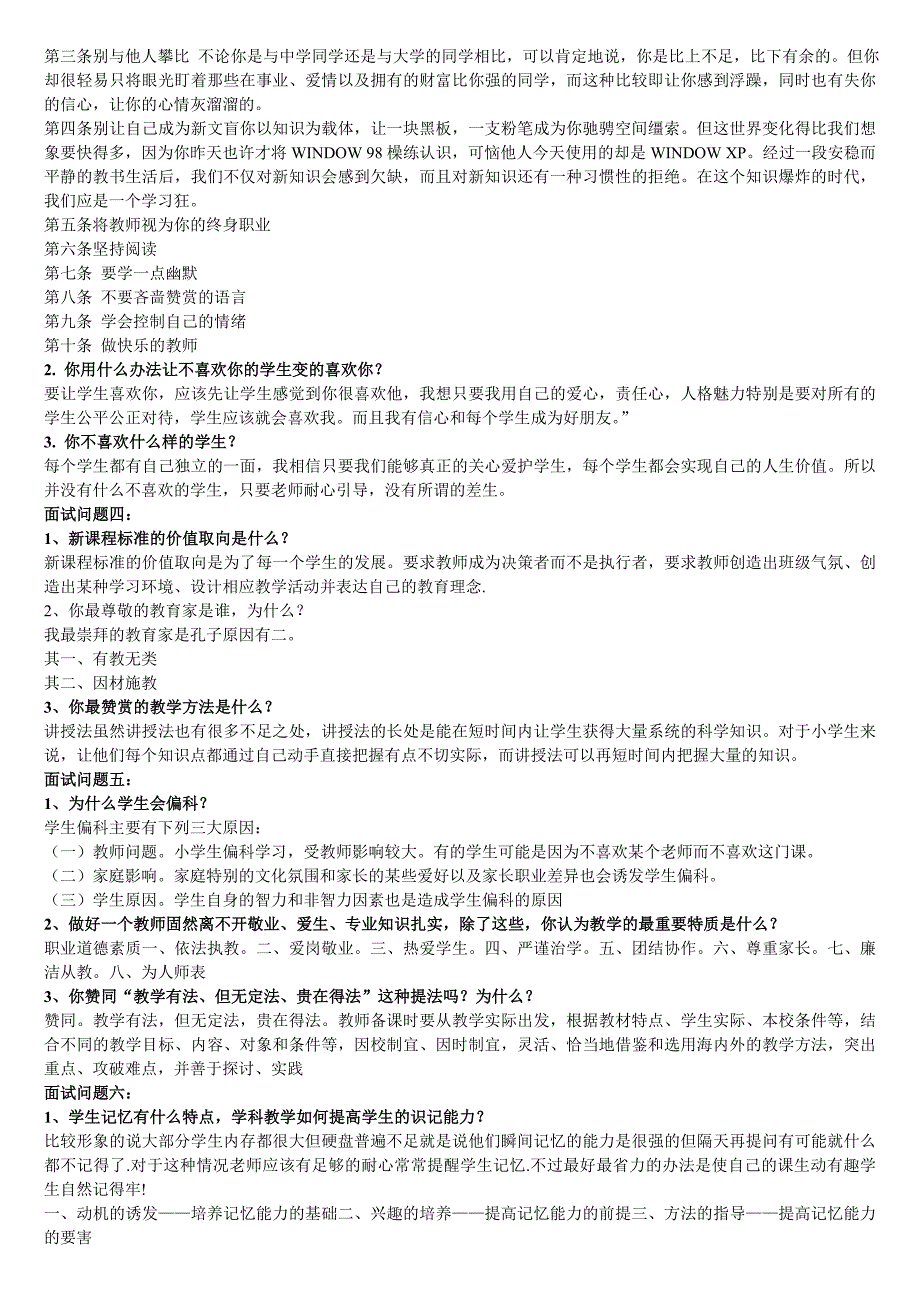 第三条别与他人攀比 不论你是与中学同学还是与大学的同学相比，可以肯定地说，你是比上不足，比下有余的。但你却很轻易只将眼光盯着那些在事业、爱情以及拥有的财富比你强的同学，而这种比较即让你感到浮躁，同时也有失你的信心，让你的心情灰溜溜的。
第四条别让自己成为新文盲你以知识为载体，让一块黑板，一支粉笔成为你驰骋空间缰索。但这世界变化得比我们想象要快得多，因为你昨天也许才将 WINDOW 98 操练认识，可恼他人今天使用的却是 WINDOW XP。经过一段安稳而平静的教书生活后，我们不仅对新知识会感到欠缺，而且对新知识还有一种习惯性的拒绝。在这个知识爆炸的时代，我们应是一个学习狂。
第五条将教师视为你的终身职业
第六条坚持阅读
第七条 要学一点幽默
第八条 不要吝啬赞赏的语言
第九条 学会控制自己的情绪
第十条 做快乐的教师
2. 你用什么办法让不喜欢你的学生变的喜欢你？
要让学生喜欢你，应该先让学生感觉到你很喜欢他，我想只要我用自己的爱心，责任心，人格魅力特别是要对所有的学生公平公正对待，学生应该就会喜欢我。而且我有信心和每个学生成为好朋友。”
3. 你不喜欢什么样的学生？
每个学生都有自己独立的一面，我相信只要我们能够真正的关心爱护学生，每个学生都会实现自己的人生价值。所以并没有什么不喜欢的学生，只要老师耐心引导，没有所谓的差生。
面试问题四：
1、新课程标准的价值取向是什么？
新课程标准的价值取向是为了每一个学生的发展。要求教师成为决策者而不是执行者，要求教师创造出班级气氛、创造出某种学习环境、设计相应教学活动并表达自己的教育理念.
2、你最尊敬的教育家是谁，为什么？
我最崇拜的教育家是孔子原因有二。
其一、有教无类
其二、因材施教
3、你最赞赏的教学方法是什么？
讲授法虽然讲授法也有很多不足之处，讲授法的长处是能在短时间内让学生获得大量系统的科学知识。对于小学生来说，让他们每个知识点都通过自己动手直接把握有点不切实际，而讲授法可以再短时间内把握大量的知识。
面试问题五：
1、为什么学生会偏科？
学生偏科主要有下列三大原因：
（一）教师问题。小学生偏科学习，受教师影响较大。有的学生可能是因为不喜欢某个老师而不喜欢这门课。
（二）家庭影响。家庭特别的文化氛围和家长的某些爱好以及家长职业差异也会诱发学生偏科。
（三）学生原因。学生自身的智力和非智力因素也是造成学生偏科的原因
2、做好一个教师固然离不开敬业、爱生、专业知识扎实，除了这些，你认为教学的最重要特质是什么？
职业道德素质一、依法执教。二、爱岗敬业。三、热爱学生。四、严谨治学。五、团结协作。六、尊重家长。七、廉洁从教。八、为人师表
3、你赞同“教学有法、但无定法、贵在得法”这种提法吗？为什么？
赞同。教学有法，但无定法，贵在得法。教师备课时要从教学实际出发，根据教材特点、学生实际、本校条件等，结合不同的教学目标、内容、对象和条件等，因校制宜、因时制宜，灵活、恰当地借鉴和选用海内外的教学方法，突出重点、攻破难点，并善于探讨、实践
面试问题六：
1、学生记忆有什么特点，学科教学如何提高学生的识记能力？
比较形象的说大部分学生内存都很大但硬盘普遍不足就是说他们瞬间记忆的能力是很强的但隔天再提问有可能就什么都不记得了.对于这种情况老师应该有足够的耐心常常提醒学生记忆.不过最好最省力的办法是使自己的课生动有趣学生自然记得牢!
一、动机的诱发——培养记忆能力的基础二、兴趣的培养——提高记忆能力的前提三、方法的指导——提高记忆能力的要害